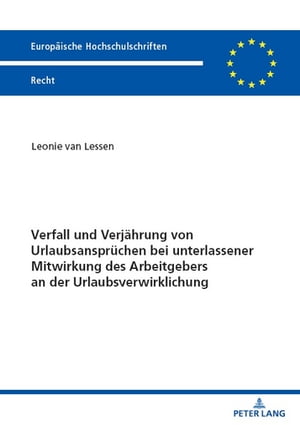 Europäische Hochschulschriften

Recht

Leonie van Lessen

Verfall und Verjährung von Urlaubsansprüchen bei unterlassener Mitwirkung des Arbeitgebers an der Urlaubsverwirklichung

PETER LANG